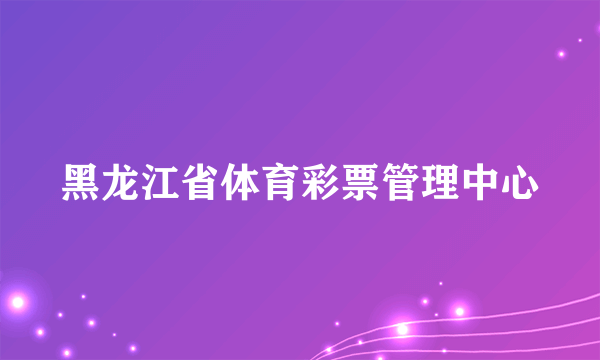 黑龙江省体育彩票管理中心